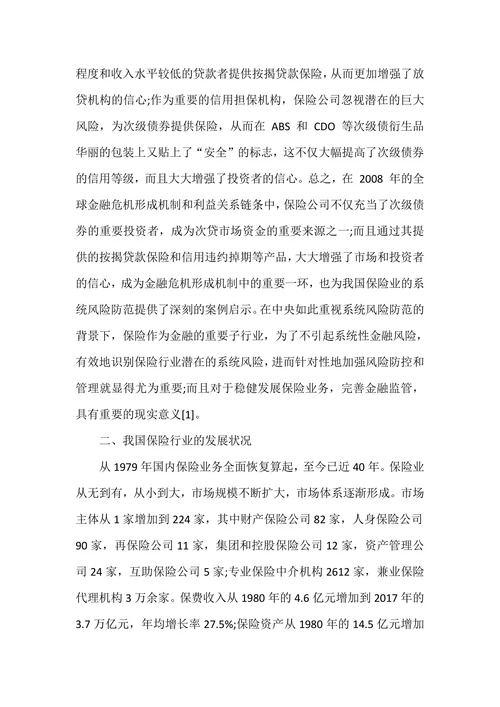 程度和收入水平较低的贷款者提供按揭贷款保险，从而更加增强了放贷机构的信心;作为重要的信用担保机构，保险公司忽视潜在的巨大风险，为次级债券提供保险，从而在 ABS 和 CDO 等次级债衍生品华丽的包装上又贴上了“安全”的标志，这不仅大幅提高了次级债券的信用等级，而且大大增强了投资者的信心。总之，在 2008 年的全球金融危机形成机制和利益关系链条中，保险公司不仅充当了次级债券的重要投资者，成为次贷市场资金的重要来源之一;而且通过其提供的按揭贷款保险和信用违约掉期等产品，大大增强了市场和投资者的信心，成为金融危机形成机制中的重要一环，也为我国保险业的系统风险防范提供了深刻的案例启示。在中央如此重视系统风险防范的背景下，保险作为金融的重要子行业，为了不引起系统性金融风险，有效地识别保险行业潜在的系统风险，进而针对性地加强风险防控和管理就显得尤为重要;而且对于稳健发展保险业务，完善金融监管，具有重要的现实意义[1]。

二、我国保险行业的发展状况

从 1979 年国内保险业务全面恢复算起，至今已近 40 年。保险业从无到有，从小到大，市场规模不断扩大，市场体系逐渐形成。市场主体从 1 家增加到 224 家，其中财产保险公司 82 家，人身保险公司 90 家，再保险公司 11 家，集团和控股保险公司 12 家，资产管理公司 24 家，互助保险公司 5 家;专业保险中介机构 2612 家，兼业保险代理机构 3 万余家。保费收入从 1980 年的 4.6 亿元增加到 2017 年的 3.7 万亿元，年均增长率 27.5%;保险资产从 1980 年的 14.5 亿元增加